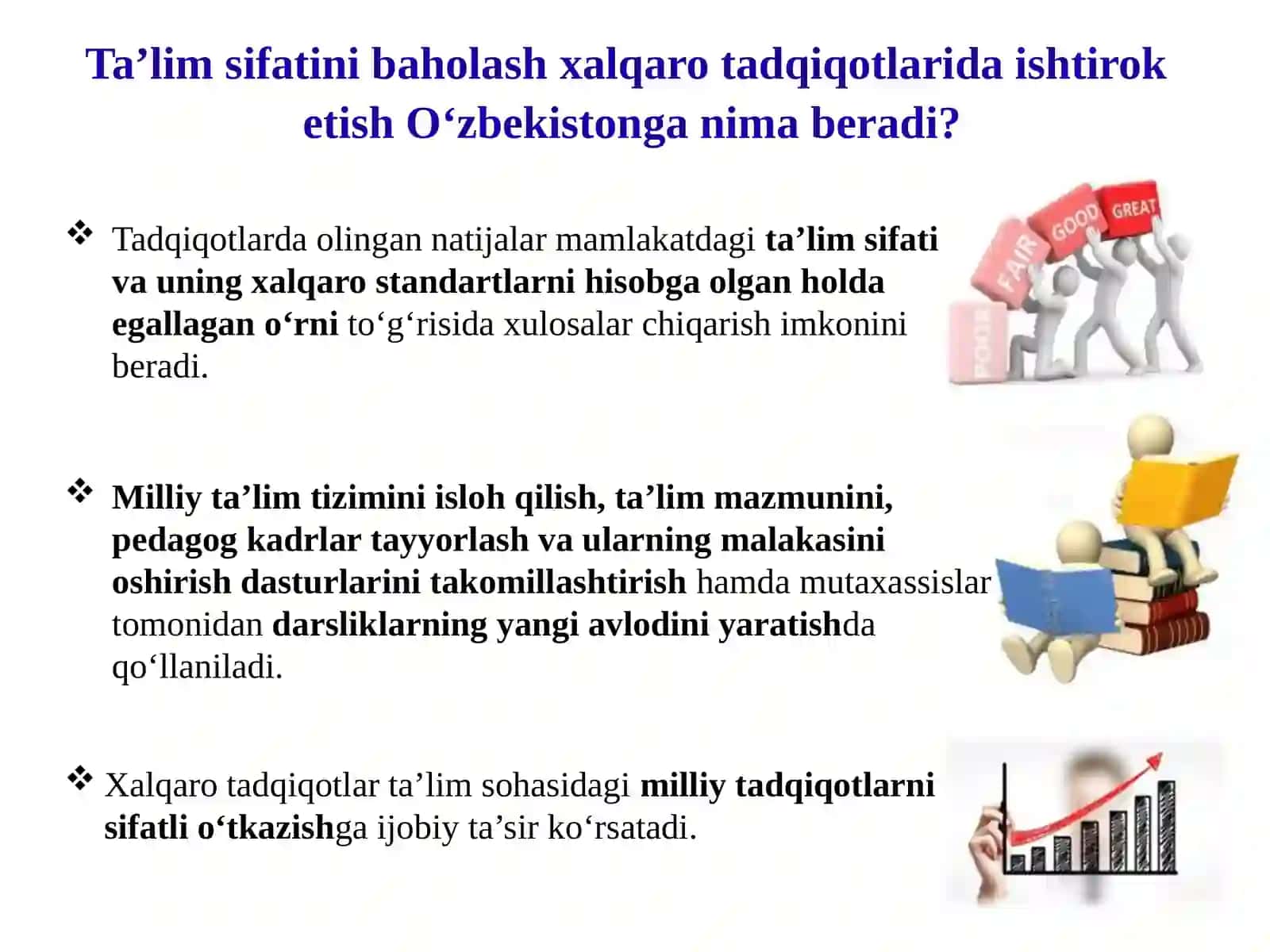 Ta’lim sifatini baholash xalqaro tadqiqotlarida ishtirok etish O‘zbekistonga nima beradi?

❖ Tadqiqotlarda olingan natijalar mamlakatdagi ta’lim sifati va uning xalqaro standartlarni hisobga olgan holda egallagan o‘rni to‘g‘risida xulosalar chiqarish imkonini beradi.

POOR FAIR GOOD GREAT

❖ Milliy ta’lim tizimini isloh qilish, ta’lim mazmunini, pedagog kadrlar tayyorlash va ularning malakasini oshirish dasturlarini takomillashtirish hamda mutaxassislar tomonidan darsliklarning yangi avlodini yaratishda qo‘llaniladi.

❖ Xalqaro tadqiqotlar ta’lim sohasidagi milliy tadqiqotlarni sifatli o‘tkazishga ijobiy ta’sir ko‘rsatadi.